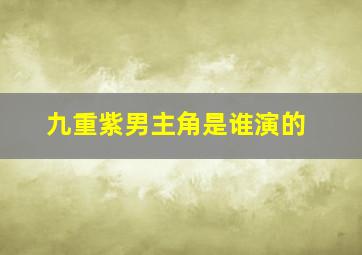 九重紫男主角是谁演的